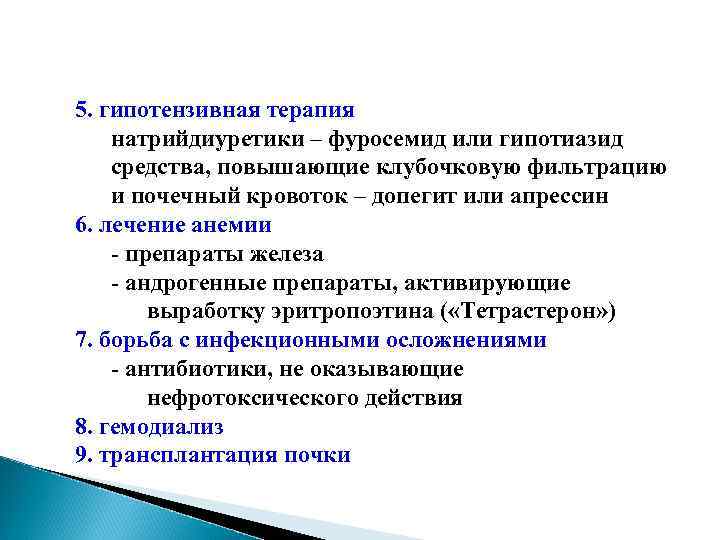 5. гипотензивная терапия
натрийдиуретики – фуросемид или гипотиазид
средства, повышающие клубочковую фильтрацию и почечный кровоток – допегит или апрессин
6. лечение анемии
- препараты железа
- андрогенные препараты, активирующие выработку эритропоэтина («Тетрастерон»)
7. борьба с инфекционными осложнениями
- антибиотики, не оказывающие нефротоксического действия
8. гемодиализ
9. трансплантация почки